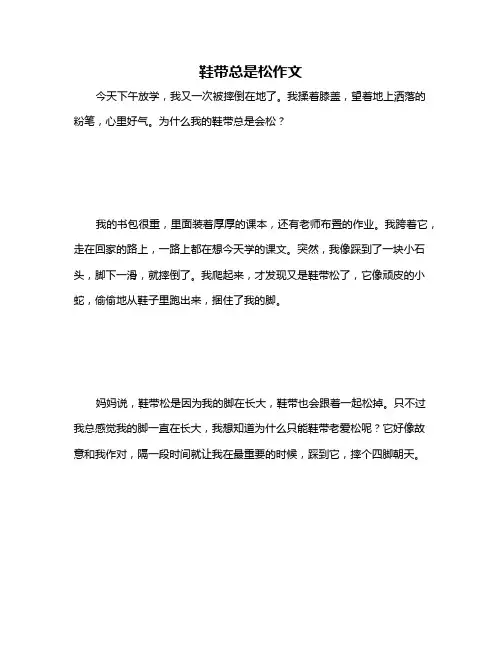 鞋带总是松作文

今天下午放学，我又一次被摔倒在地了。我揉着膝盖，望着地上洒落的粉笔，心里好气。为什么我的鞋带总是会松？

我的书包很重，里面装着厚厚的课本，还有老师布置的作业。我跨着它，走在回家的路上，一路上都在想今天学的课文。突然，我像踩到了一块小石头，脚下一滑，就摔倒了。我爬起来，才发现又是鞋带松了，它像顽皮的小蛇，偷偷地从鞋子里跑出来，捆住了我的脚。

妈妈说，鞋带松是因为我的脚在长大，鞋带也会跟着一起松掉。只不过我总感觉我的脚一直在长大，我想知道为什么只能鞋带老爱松呢？它好像故意和我作对，隔一段时间就让我在最重要的时候，踩到它，摔个四脚朝天。